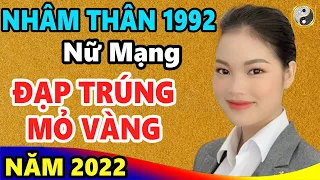 NHÂM THÂN 1992
Nữ Mạng
ĐẠP TRÚNG MỎ VÀNG
NĂM 2022